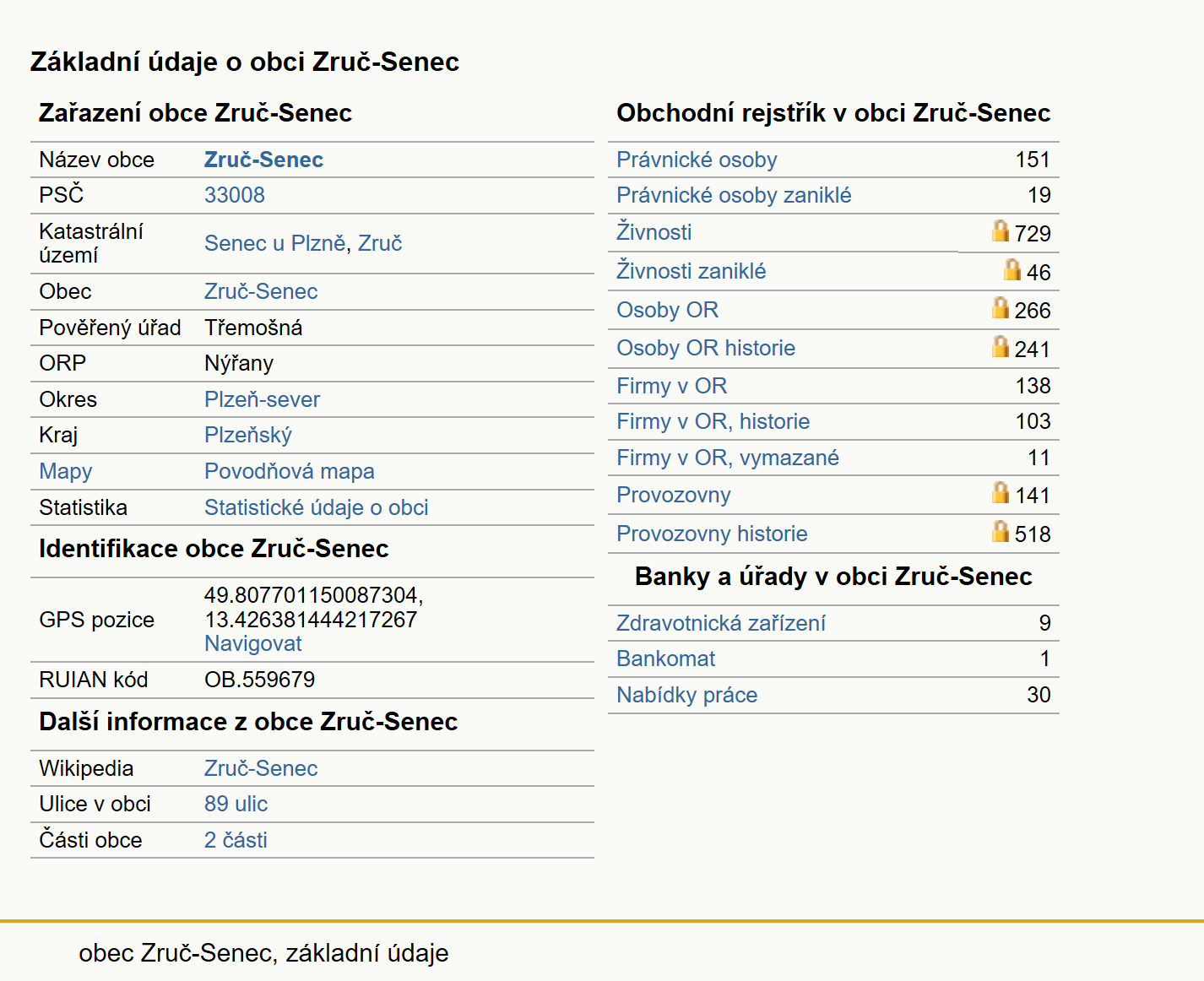 Základní údaje o obci Zruč-Senec

Zařazení obce Zruč-Senec

| | |
|---|---|
| Název obce | Zruč-Senec |
| PSČ | 33008 |
| Katastrální území | Senec u Plzně, Zruč |
| Obec | Zruč-Senec |
| Pověřený úřad | Třemošná |
| ORP | Nýřany |
| Okres | Plzeň-sever |
| Kraj | Plzeňský |
| Mapy | Povodňová mapa |
| Statistika | Statistické údaje o obci |

Identifikace obce Zruč-Senec

| | |
|---|---|
| GPS pozice | 49.807701150087304, 13.426381444217267 Navigovat |
| RUIAN kód | OB.559679 |

Další informace z obce Zruč-Senec

| | |
|---|---|
| Wikipedia | Zruč-Senec |
| Ulice v obci | 89 ulic |
| Části obce | 2 části |

Obchodní rejstřík v obci Zruč-Senec

| | |
|---|---|
| Právnické osoby | 151 |
| Právnické osoby zaniklé | 19 |
| Živnosti | 729 |
| Živnosti zaniklé | 46 |
| Osoby OR | 266 |
| Osoby OR historie | 241 |
| Firmy v OR | 138 |
| Firmy v OR, historie | 103 |
| Firmy v OR, vymazané | 11 |
| Provozovny | 141 |
| Provozovny historie | 518 |

Banky a úřady v obci Zruč-Senec

| | |
|---|---|
| Zdravotnická zařízení | 9 |
| Bankomat | 1 |
| Nabídky práce | 30 |

obec Zruč-Senec, základní údaje